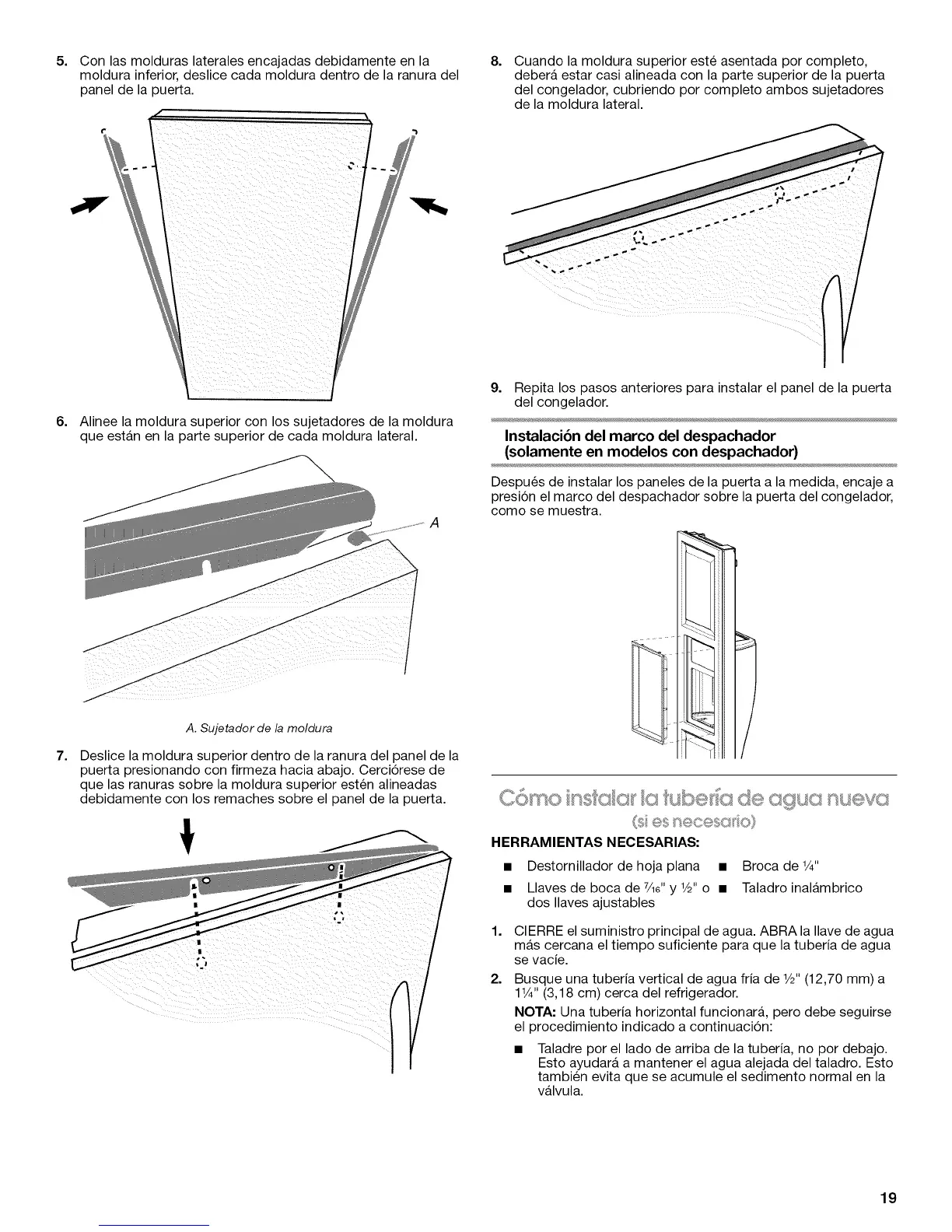 5. Con las molduras laterales encajadas debidamente en la moldura inferior, deslice cada moldura dentro de la ranura del panel de la puerta.

6. Alinee la moldura superior con los sujetadores de la moldura que están en la parte superior de cada moldura lateral.

A

A. Sujetador de la moldura

7. Deslice la moldura superior dentro de la ranura del panel de la puerta presionando con firmeza hacia abajo. Cerciórese de que las ranuras sobre la moldura superior estén alineadas debidamente con los remaches sobre el panel de la puerta.

8. Cuando la moldura superior esté asentada por completo, deberá estar casi alineada con la parte superior de la puerta del congelador, cubriendo por completo ambos sujetadores de la moldura lateral.

9. Repita los pasos anteriores para instalar el panel de la puerta del congelador.

Instalación del marco del despachador (solamente en modelos con despachador)

Después de instalar los paneles de la puerta a la medida, encaje a presión el marco del despachador sobre la puerta del congelador, como se muestra.

Cómo instalar la tubería de agua nueva
(si es necesario)

HERRAMIENTAS NECESARIAS:

■ Destornillador de hoja plana
■ Llaves de boca de $\frac{7}{16}$" y $\frac{1}{2}$" o dos llaves ajustables
■ Broca de $\frac{1}{4}$"
■ Taladro inalámbrico

1. CIERRE el suministro principal de agua. ABRA la llave de agua más cercana el tiempo suficiente para que la tubería de agua se vacíe.

2. Busque una tubería vertical de agua fría de $\frac{1}{2}$" (12,70 mm) a $1\frac{1}{4}$" (3,18 cm) cerca del refrigerador.

NOTA: Una tubería horizontal funcionará, pero debe seguirse el procedimiento indicado a continuación:

■ Taladre por el lado de arriba de la tubería, no por debajo. Esto ayudará a mantener el agua alejada del taladro. Esto también evita que se acumule el sedimento normal en la válvula.

19